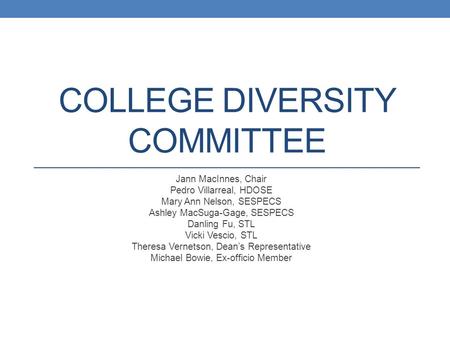 COLLEGE DIVERSITY COMMITTEE

Jann MacInnes, Chair
Pedro Villarreal, HDOSE
Mary Ann Nelson, SESPECS
Ashley MacSuga-Gage, SESPECS
Danling Fu, STL
Vicki Vescio, STL
Theresa Vernetson, Dean's Representative
Michael Bowie, Ex-officio Member